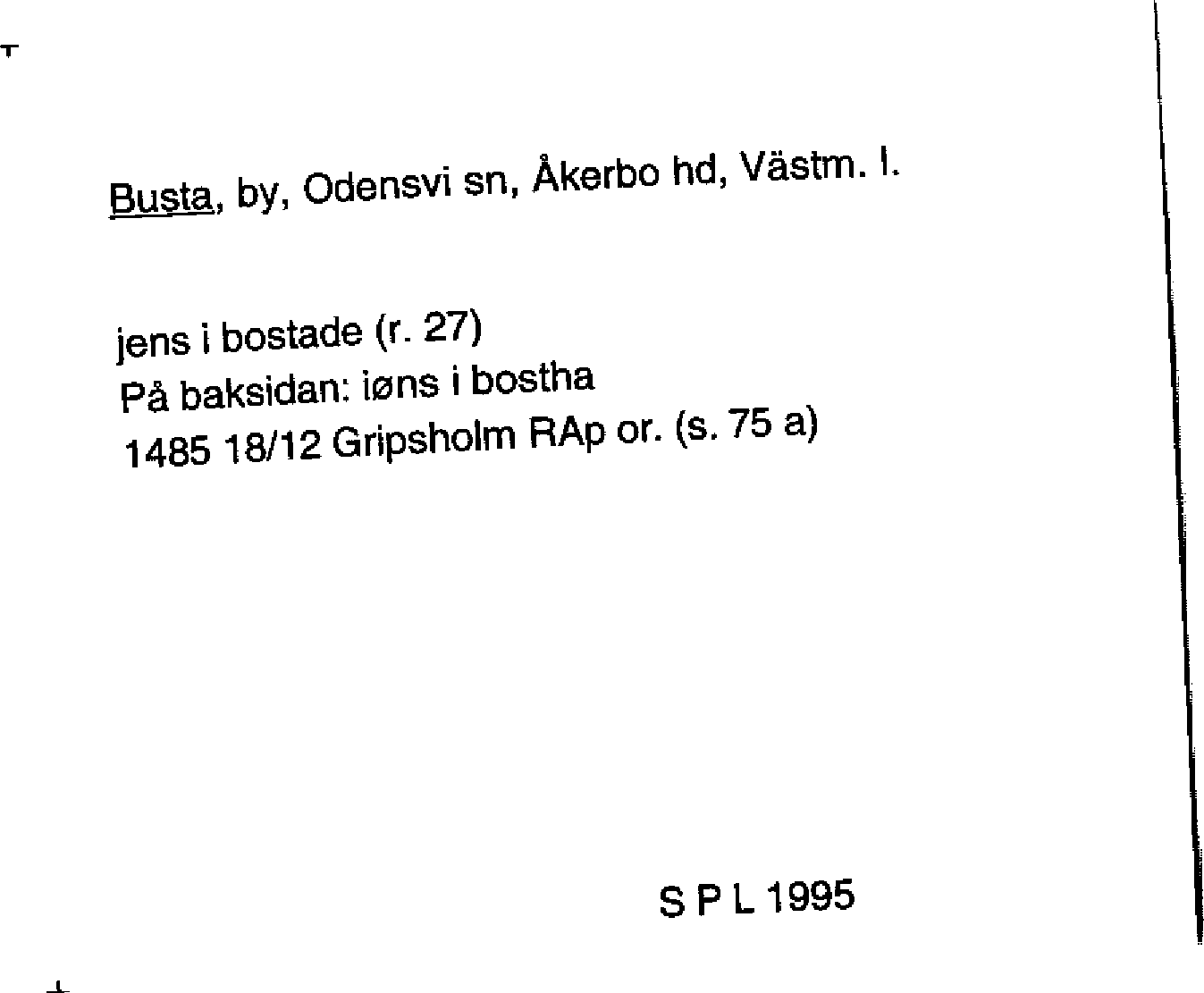 Busta, by, Odensvi sn, Åkerbo hd, Västm. l.

jens i bostade (r. 27)
På baksidan: iøns i bostha
1485 18/12 Gripsholm RAp or. (s. 75 a)

S P L 1995